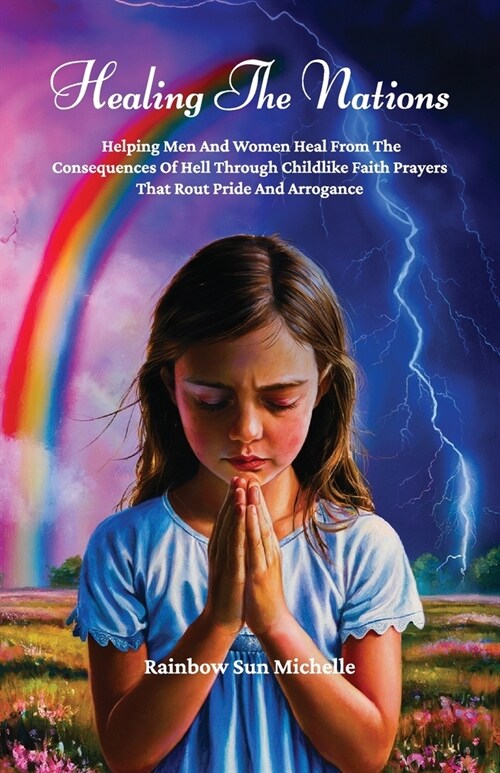 Healing The Nations

Helping Men And Women Heal From The Consequences Of Hell Through Childlike Faith Prayers That Rout Pride And Arrogance

Rainbow Sun Michelle